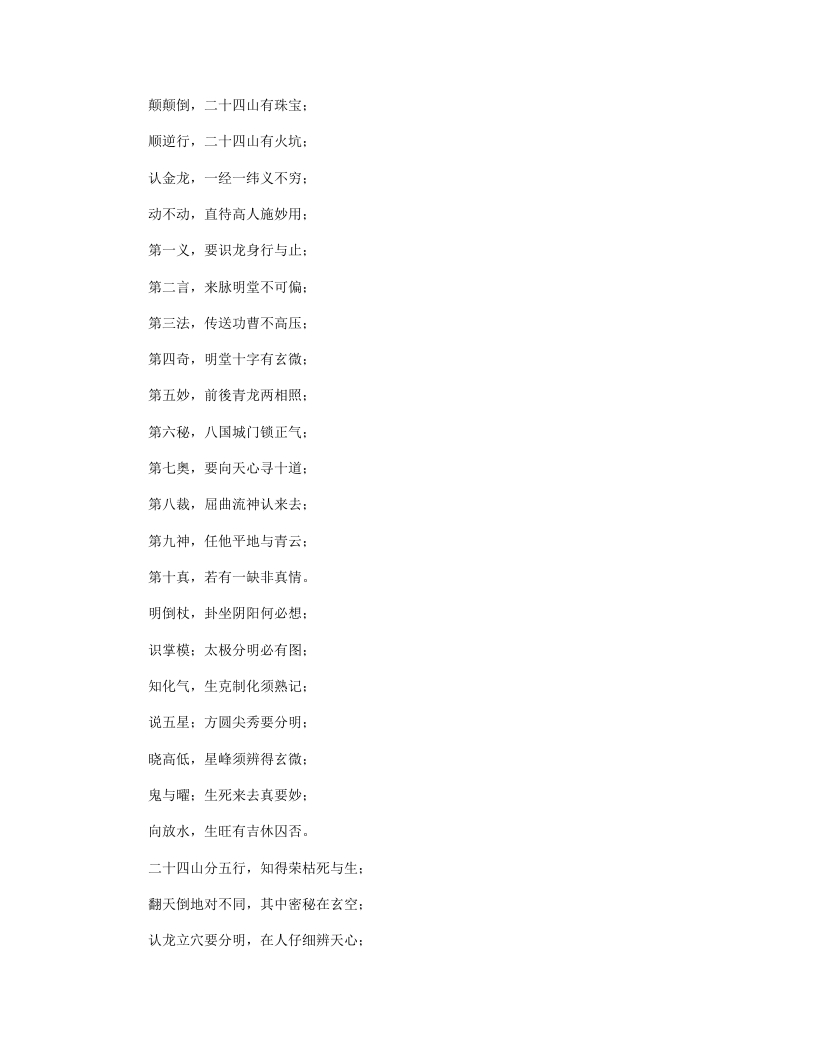 颠颠倒，二十四山有珠宝；

顺逆行，二十四山有火坑；

认金龙，一经一纬义不穷；

动不动，直待高人施妙用；

第一义，要识龙身行与止；

第二言，来脉明堂不可偏；

第三法，传送功曹不高压；

第四奇，明堂十字有玄微；

第五妙，前後青龙两相照；

第六秘，八国城门锁正气；

第七奥，要向天心寻十道；

第八裁，屈曲流神认来去；

第九神，任他平地与青云；

第十真，若有一缺非真情。

明倒杖，卦坐阴阳何必想；

识掌模；太极分明必有图；

知化气，生克制化须熟记；

说五星；方圆尖秀要分明；

晓高低，星峰须辨得玄微；

鬼与曜；生死来去真要妙；

向放水，生旺有吉休囚否。

二十四山分五行，知得荣枯死与生；

翻天倒地对不同，其中密秘在玄空；

认龙立穴要分明，在人仔细辨天心；